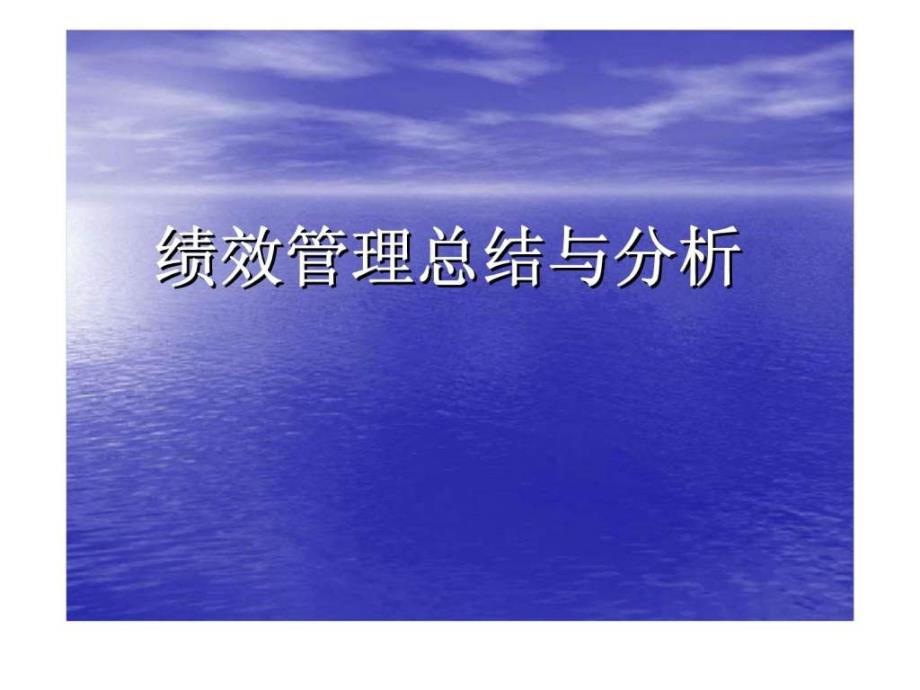 绩效管理总结与分析